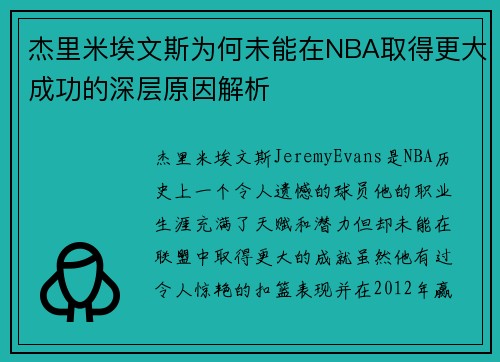 杰里米埃文斯为何未能在NBA取得更大成功的深层原因解析

杰里米埃文斯JeremyEvans是NBA历史上一个令人遗憾的球员他的职业生涯充满了天赋和潜力但却未能在联盟中取得更大的成就虽然他有过令人惊艳的扣篮表现并在2012年赢